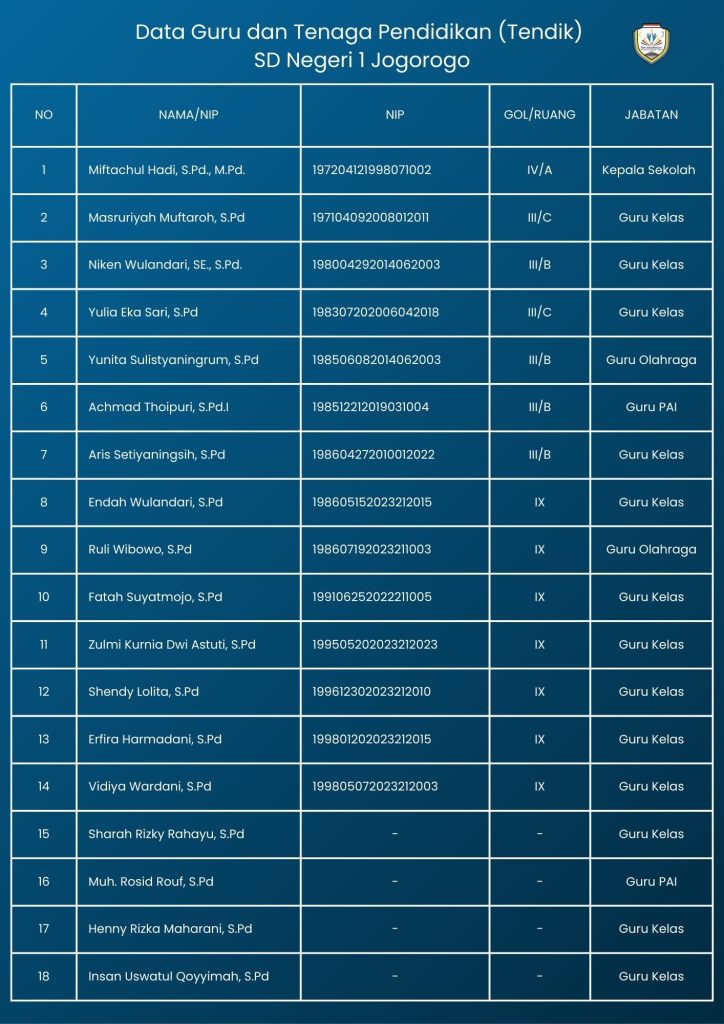 Data Guru dan Tenaga Pendidikan (Tendik)
SD Negeri 1 Jogorogo

| NO | NAMA/NIP | NIP | GOL/RUANG | JABATAN |
|---|---|---|---|---|
| 1 | Miftachul Hadi, S.Pd., M.Pd. | 197204121998071002 | IV/A | Kepala Sekolah |
| 2 | Masruriyah Muftaroh, S.Pd | 197104092008012011 | III/C | Guru Kelas |
| 3 | Niken Wulandari, SE., S.Pd. | 198004292014062003 | III/B | Guru Kelas |
| 4 | Yulia Eka Sari, S.Pd | 198307202006042018 | III/C | Guru Kelas |
| 5 | Yunita Sulistyaningrum, S.Pd | 198506082014062003 | III/B | Guru Olahraga |
| 6 | Achmad Thoipuri, S.Pd.I | 198512212019031004 | III/B | Guru PAI |
| 7 | Aris Setiyaningsih, S.Pd | 198604272010012022 | III/B | Guru Kelas |
| 8 | Endah Wulandari, S.Pd | 198605152023212015 | IX | Guru Kelas |
| 9 | Ruli Wibowo, S.Pd | 198607192023211003 | IX | Guru Olahraga |
| 10 | Fatah Suyatmojo, S.Pd | 199106252022211005 | IX | Guru Kelas |
| 11 | Zulmi Kurnia Dwi Astuti, S.Pd | 199505202023212023 | IX | Guru Kelas |
| 12 | Shendy Lolita, S.Pd | 199612302023212010 | IX | Guru Kelas |
| 13 | Erfira Harmadani, S.Pd | 199801202023212015 | IX | Guru Kelas |
| 14 | Vidiya Wardani, S.Pd | 199805072023212003 | IX | Guru Kelas |
| 15 | Sharah Rizky Rahayu, S.Pd | - | - | Guru Kelas |
| 16 | Muh. Rosid Rouf, S.Pd | - | - | Guru PAI |
| 17 | Henny Rizka Maharani, S.Pd | - | - | Guru Kelas |
| 18 | Insan Uswatul Qoyyimah, S.Pd | - | - | Guru Kelas |